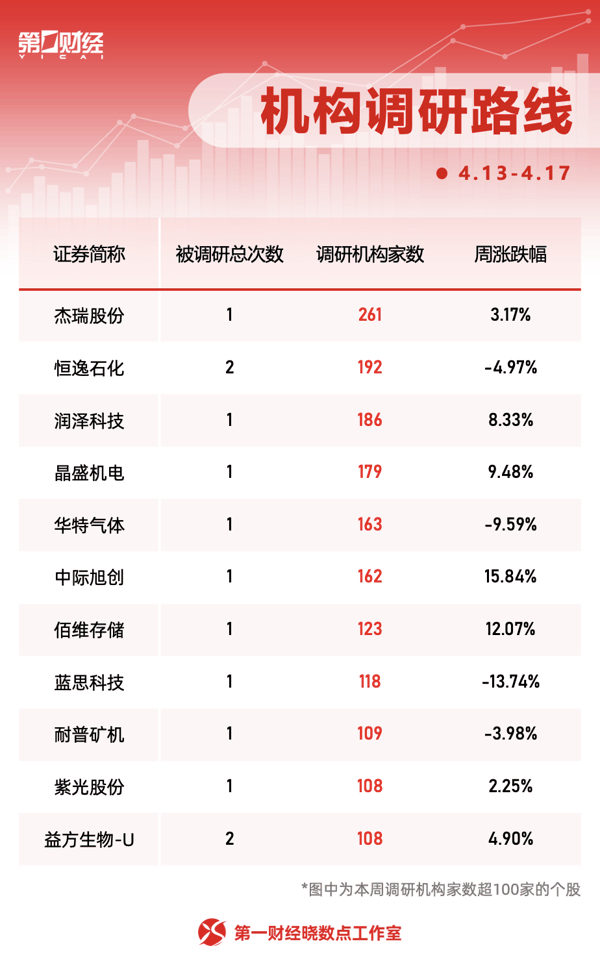 第一财经
YICAI

机构调研路线

4.13-4.17

| 证券简称 | 被调研总次数 | 调研机构家数 | 周涨跌幅 |
|---|---|---|---|
| 杰瑞股份 | 1 | 261 | 3.17% |
| 恒逸石化 | 2 | 192 | -4.97% |
| 润泽科技 | 1 | 186 | 8.33% |
| 晶盛机电 | 1 | 179 | 9.48% |
| 华特气体 | 1 | 163 | -9.59% |
| 中际旭创 | 1 | 162 | 15.84% |
| 佰维存储 | 1 | 123 | 12.07% |
| 蓝思科技 | 1 | 118 | -13.74% |
| 耐普矿机 | 1 | 109 | -3.98% |
| 紫光股份 | 1 | 108 | 2.25% |
| 益方生物-U | 2 | 108 | 4.90% |

*图中为本周调研机构家数超100家的个股

第一财经晓数点工作室